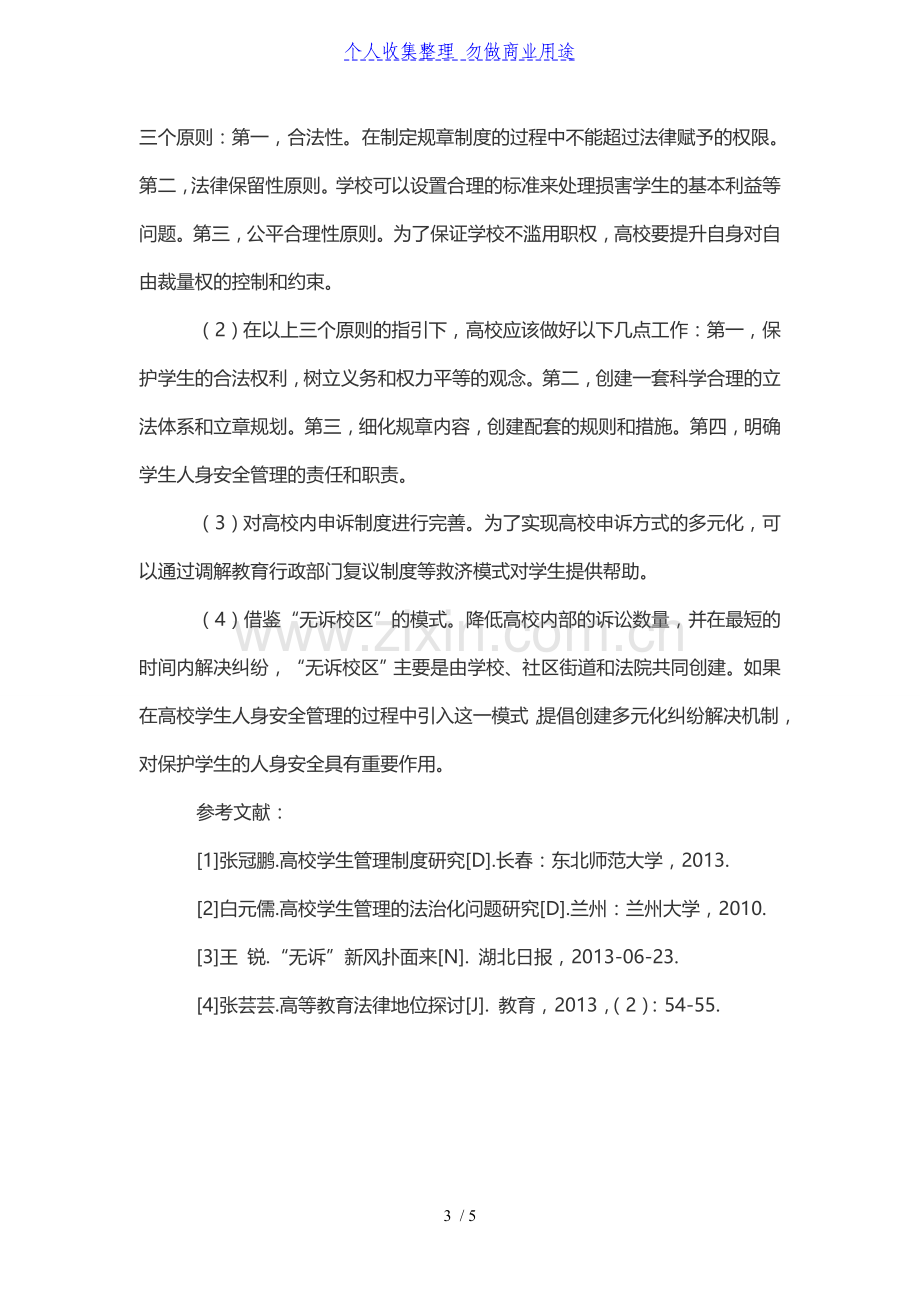 个人收集整理 勿做商业用途

三个原则：第一，合法性。在制定规章制度的过程中不能超过法律赋予的权限。第二，法律保留性原则。学校可以设置合理的标准来处理损害学生的基本利益等问题。第三，公平合理性原则。为了保证学校不滥用职权，高校要提升自身对自由裁量权的控制和约束。

（2）在以上三个原则的指引下，高校应该做好以下几点工作：第一，保护学生的合法权利，树立义务和权力平等的观念。第二，创建一套科学合理的立法体系和立章规划。第三，细化规章内容，创建配套的规则和措施。第四，明确学生人身安全管理的责任和职责。

（3）对高校内申诉制度进行完善。为了实现高校申诉方式的多元化，可以通过调解教育行政部门复议制度等救济模式对学生提供帮助。

（4）借鉴“无诉校区”的模式。降低高校内部的诉讼数量，并在最短的时间内解决纠纷，“无诉校区”主要是由学校、社区街道和法院共同创建。如果在高校学生人身安全管理的过程中引入这一模式，提倡创建多元化纠纷解决机制，对保护学生的人身安全具有重要作用。

参考文献：

[1]张冠鹏.高校学生管理制度研究[D].长春：东北师范大学，2013.

[2]白元儒.高校学生管理的法治化问题研究[D].兰州：兰州大学，2010.

[3]王 锐.“无诉”新风扑面来[N]. 湖北日报，2013-06-23.

[4]张芸芸.高等教育法律地位探讨[J]. 教育，2013，(2)：54-55.

3 / 5

www.zixin.com.cn